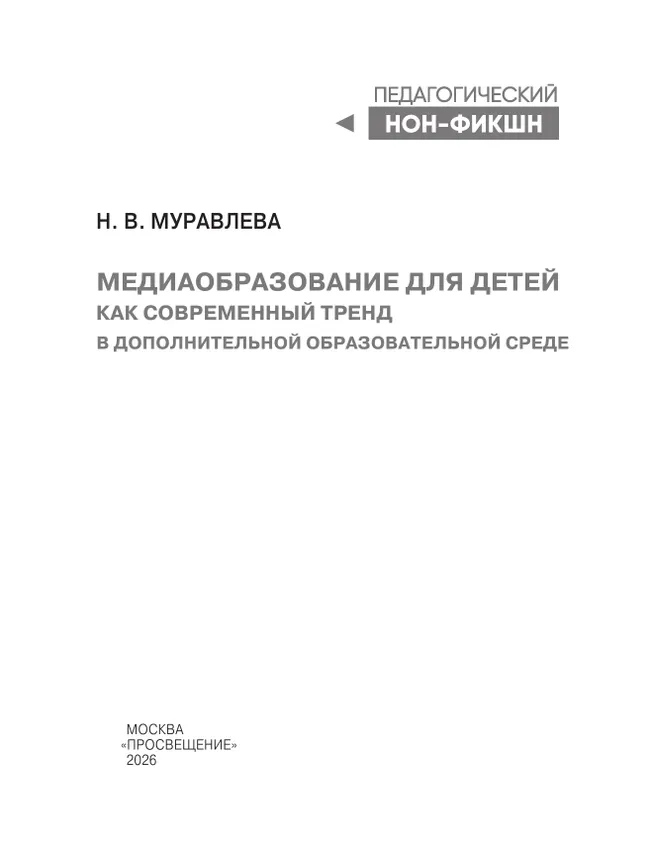 ПЕДАГОГИЧЕСКИЙ
НОН-ФИКШН

Н. В. МУРАВЛЕВА

МЕДИАОБРАЗОВАНИЕ ДЛЯ ДЕТЕЙ
КАК СОВРЕМЕННЫЙ ТРЕНД
В ДОПОЛНИТЕЛЬНОЙ ОБРАЗОВАТЕЛЬНОЙ СРЕДЕ

МОСКВА
«ПРОСВЕЩЕНИЕ»
2026